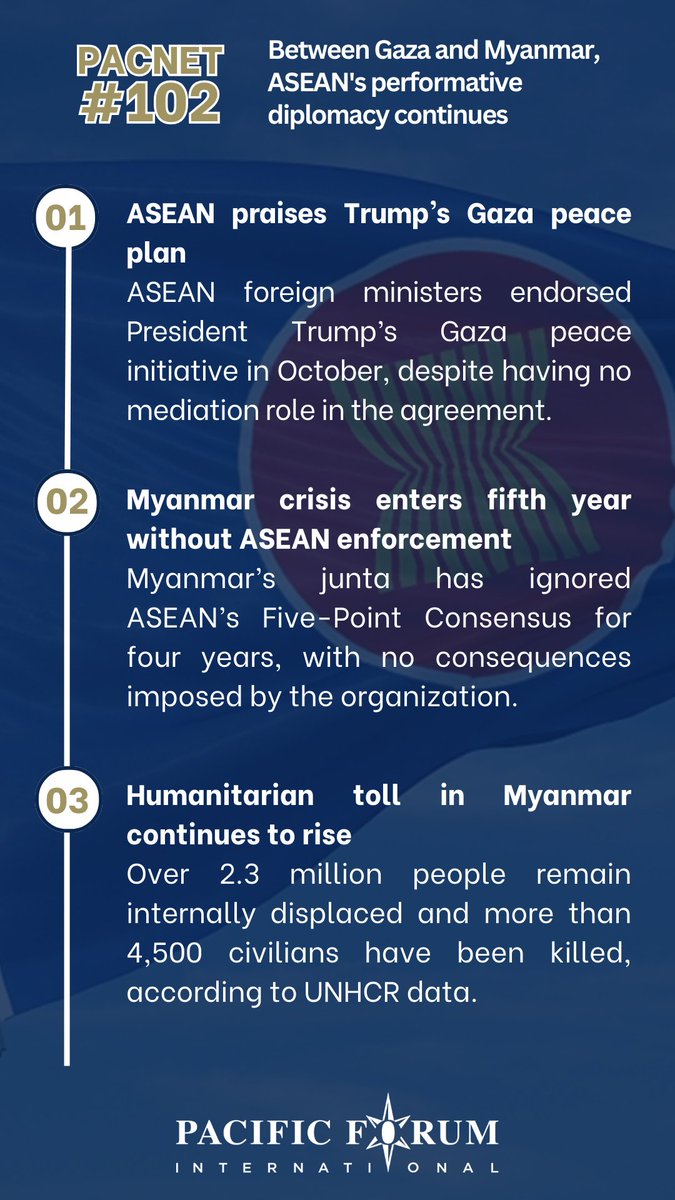 PACNET #102

Between Gaza and Myanmar, ASEAN's performative diplomacy continues

01

ASEAN praises Trump's Gaza peace plan

ASEAN foreign ministers endorsed President Trump's Gaza peace initiative in October, despite having no mediation role in the agreement.

02

Myanmar crisis enters fifth year without ASEAN enforcement

Myanmar's junta has ignored ASEAN's Five-Point Consensus for four years, with no consequences imposed by the organization.

03

Humanitarian toll in Myanmar continues to rise

Over 2.3 million people remain internally displaced and more than 4,500 civilians have been killed, according to UNHCR data.

PACIFIC FORUM
INTERNATIONAL